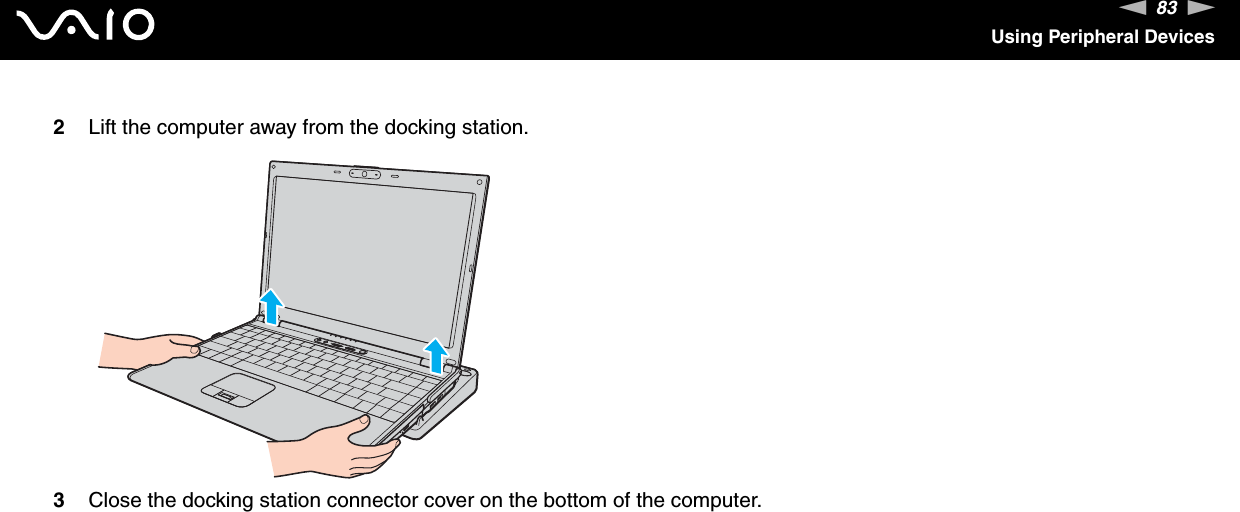 VAIO

83

Using Peripheral Devices

2 Lift the computer away from the docking station.

3 Close the docking station connector cover on the bottom of the computer.